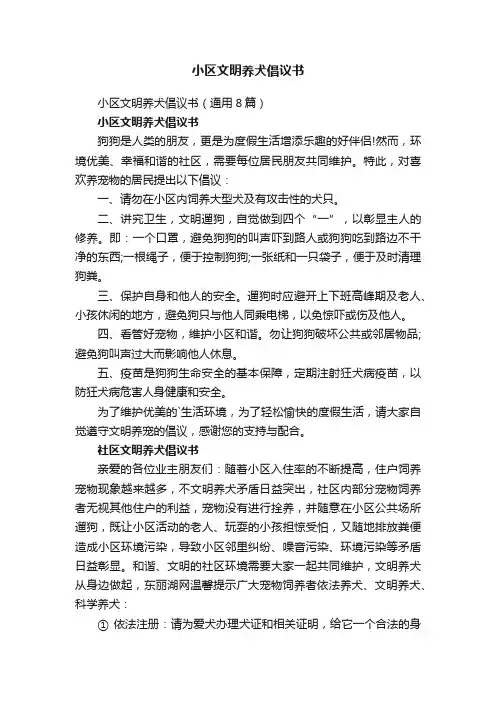 小区文明养犬倡议书

小区文明养犬倡议书（通用8篇）

小区文明养犬倡议书

狗狗是人类的朋友，更是为度假生活增添乐趣的好伴侣!然而，环境优美、幸福和谐的社区，需要每位居民朋友共同维护。特此，对喜欢养宠物的居民提出以下倡议：

一、请勿在小区内饲养大型犬及有攻击性的犬只。

二、讲究卫生，文明遛狗，自觉做到四个“一”，以彰显主人的修养。即：一个口罩，避免狗狗的叫声吓到路人或狗狗吃到路边不干净的东西;一根绳子，便于控制狗狗;一张纸和一只袋子，便于及时清理狗粪。

三、保护自身和他人的安全。遛狗时应避开上下班高峰期及老人、小孩休闲的地方，避免狗只与他人同乘电梯，以免惊吓或伤及他人。

四、看管好宠物，维护小区和谐。勿让狗狗破坏公共或邻居物品;避免狗叫声过大而影响他人休息。

五、疫苗是狗狗生命安全的基本保障，定期注射狂犬病疫苗，以防狂犬病危害人身健康和安全。

为了维护优美的`生活环境，为了轻松愉快的度假生活，请大家自觉遵守文明养宠的倡议，感谢您的支持与配合。

社区文明养犬倡议书

亲爱的各位业主朋友们：随着小区入住率的不断提高，住户饲养宠物现象越来越多，不文明养犬矛盾日益突出，社区内部分宠物饲养者无视其他住户的利益，宠物没有进行拴养，并随意在小区公共场所遛狗，既让小区活动的老人、玩耍的小孩担惊受怕，又随地排放粪便造成小区环境污染，导致小区邻里纠纷、噪音污染、环境污染等矛盾日益彰显。和谐、文明的社区环境需要大家一起共同维护，文明养犬从身边做起，东丽湖网温馨提示广大宠物饲养者依法养犬、文明养犬、科学养犬：

① 依法注册：请为爱犬办理犬证和相关证明，给它一个合法的身